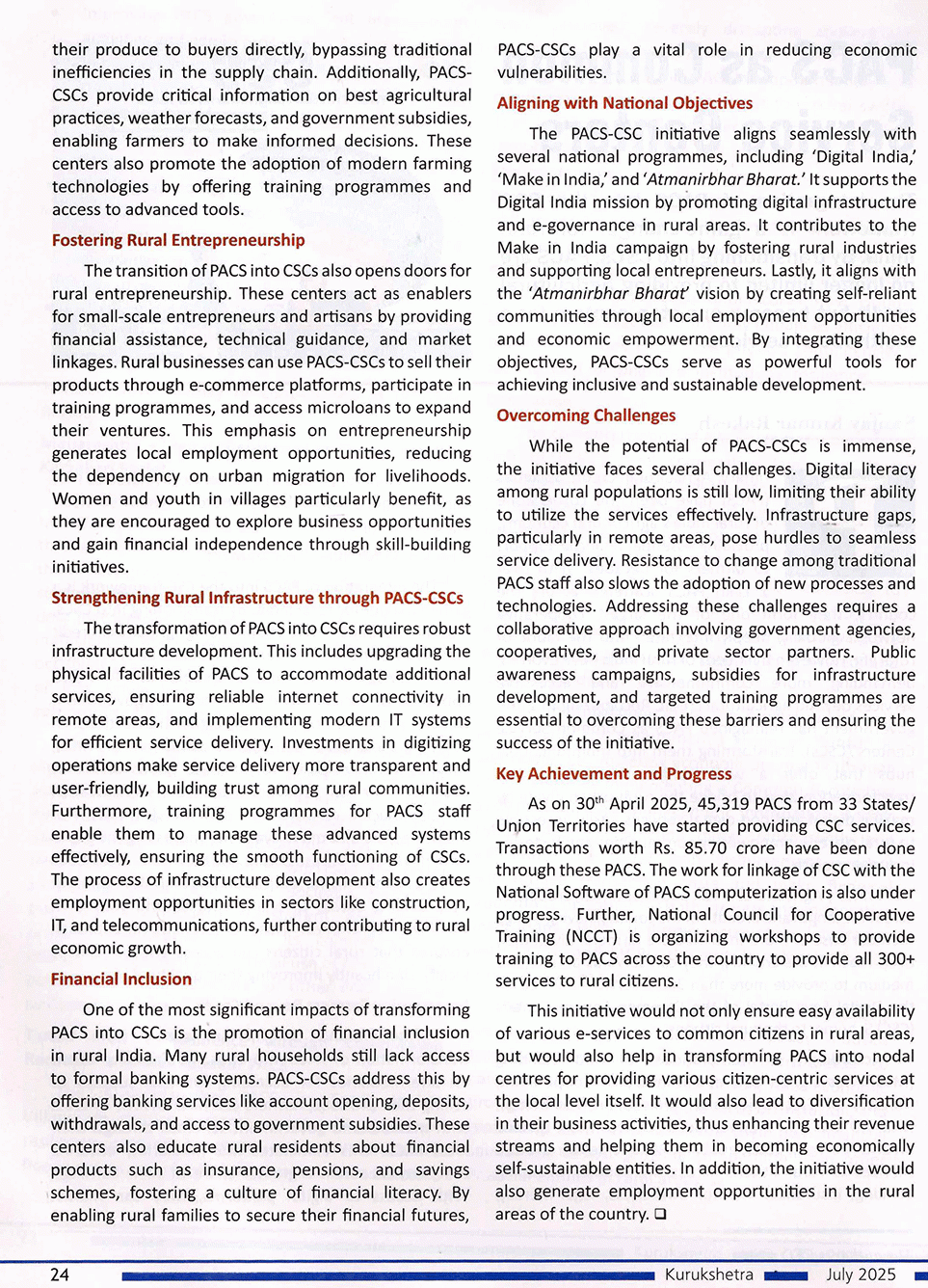 their produce to buyers directly, bypassing traditional inefficiencies in the supply chain. Additionally, PACS-CSCs provide critical information on best agricultural practices, weather forecasts, and government subsidies, enabling farmers to make informed decisions. These centers also promote the adoption of modern farming technologies by offering training programmes and access to advanced tools.

Fostering Rural Entrepreneurship

The transition of PACS into CSCs also opens doors for rural entrepreneurship. These centers act as enablers for small-scale entrepreneurs and artisans by providing financial assistance, technical guidance, and market linkages. Rural businesses can use PACS-CSCs to sell their products through e-commerce platforms, participate in training programmes, and access microloans to expand their ventures. This emphasis on entrepreneurship generates local employment opportunities, reducing the dependency on urban migration for livelihoods. Women and youth in villages particularly benefit, as they are encouraged to explore business opportunities and gain financial independence through skill-building initiatives.

Strengthening Rural Infrastructure through PACS-CSCs

The transformation of PACS into CSCs requires robust infrastructure development. This includes upgrading the physical facilities of PACS to accommodate additional services, ensuring reliable internet connectivity in remote areas, and implementing modern IT systems for efficient service delivery. Investments in digitizing operations make service delivery more transparent and user-friendly, building trust among rural communities. Furthermore, training programmes for PACS staff enable them to manage these advanced systems effectively, ensuring the smooth functioning of CSCs. The process of infrastructure development also creates employment opportunities in sectors like construction, IT, and telecommunications, further contributing to rural economic growth.

Financial Inclusion

One of the most significant impacts of transforming PACS into CSCs is the promotion of financial inclusion in rural India. Many rural households still lack access to formal banking systems. PACS-CSCs address this by offering banking services like account opening, deposits, withdrawals, and access to government subsidies. These centers also educate rural residents about financial products such as insurance, pensions, and savings schemes, fostering a culture of financial literacy. By enabling rural families to secure their financial futures, PACS-CSCs play a vital role in reducing economic vulnerabilities.

Aligning with National Objectives

The PACS-CSC initiative aligns seamlessly with several national programmes, including 'Digital India,' 'Make in India,' and 'Atmanirbhar Bharat.' It supports the Digital India mission by promoting digital infrastructure and e-governance in rural areas. It contributes to the Make in India campaign by fostering rural industries and supporting local entrepreneurs. Lastly, it aligns with the 'Atmanirbhar Bharat' vision by creating self-reliant communities through local employment opportunities and economic empowerment. By integrating these objectives, PACS-CSCs serve as powerful tools for achieving inclusive and sustainable development.

Overcoming Challenges

While the potential of PACS-CSCs is immense, the initiative faces several challenges. Digital literacy among rural populations is still low, limiting their ability to utilize the services effectively. Infrastructure gaps, particularly in remote areas, pose hurdles to seamless service delivery. Resistance to change among traditional PACS staff also slows the adoption of new processes and technologies. Addressing these challenges requires a collaborative approach involving government agencies, cooperatives, and private sector partners. Public awareness campaigns, subsidies for infrastructure development, and targeted training programmes are essential to overcoming these barriers and ensuring the success of the initiative.

Key Achievement and Progress

As on 30$^{th}$ April 2025, 45,319 PACS from 33 States/ Union Territories have started providing CSC services. Transactions worth Rs. 85.70 crore have been done through these PACS. The work for linkage of CSC with the National Software of PACS computerization is also under progress. Further, National Council for Cooperative Training (NCCT) is organizing workshops to provide training to PACS across the country to provide all 300+ services to rural citizens.

This initiative would not only ensure easy availability of various e-services to common citizens in rural areas, but would also help in transforming PACS into nodal centres for providing various citizen-centric services at the local level itself. It would also lead to diversification in their business activities, thus enhancing their revenue streams and helping them in becoming economically self-sustainable entities. In addition, the initiative would also generate employment opportunities in the rural areas of the country. ❑

24 Kurukshetra July 2025